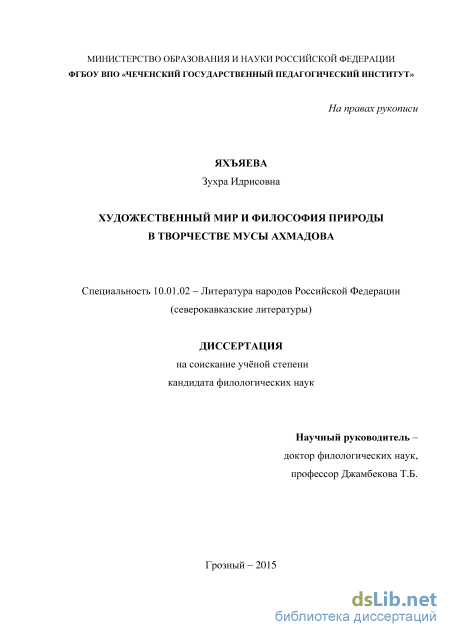 МИНИСТЕРСТВО ОБРАЗОВАНИЯ И НАУКИ РОССИЙСКОЙ ФЕДЕРАЦИИ
ФГБОУ ВПО «ЧЕЧЕНСКИЙ ГОСУДАРСТВЕННЫЙ ПЕДАГОГИЧЕСКИЙ ИНСТИТУТ»

На правах рукописи

ЯХЪЯЕВА
Зухра Идрисовна

ХУДОЖЕСТВЕННЫЙ МИР И ФИЛОСОФИЯ ПРИРОДЫ
В ТВОРЧЕСТВЕ МУСЫ АХМАДОВА

Специальность 10.01.02 – Литература народов Российской Федерации
(северокавказские литературы)

ДИССЕРТАЦИЯ
на соискание учёной степени
кандидата филологических наук

Научный руководитель –
доктор филологических наук,
профессор Джамбекова Т.Б.

Грозный – 2015

dsLib.net
библиотека диссертаций